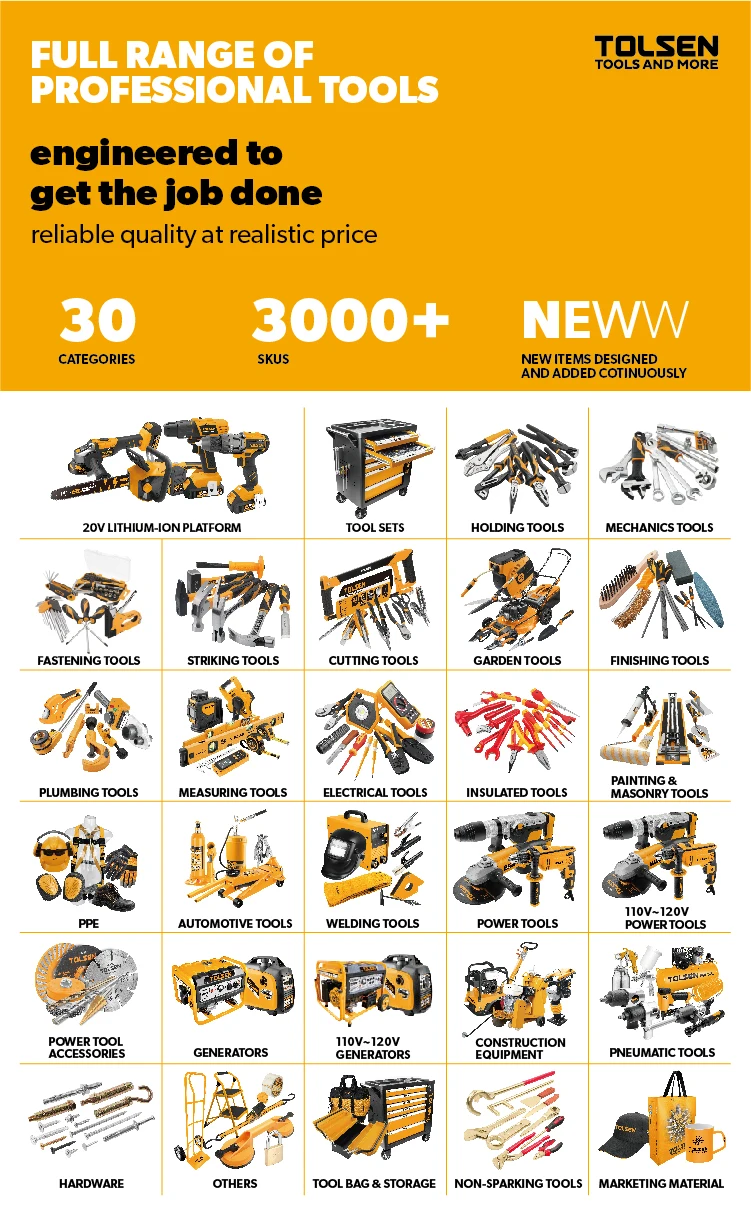 FULL RANGE OF PROFESSIONAL TOOLS

TOLSEN
TOOLS AND MORE

engineered to get the job done

reliable quality at realistic price

30
CATEGORIES

3000+
SKUS

NEWW
NEW ITEMS DESIGNED AND ADDED COTINUOUSLY

20V LITHIUM-ION PLATFORM

TOOL SETS

HOLDING TOOLS

MECHANICS TOOLS

FASTENING TOOLS

STRIKING TOOLS

CUTTING TOOLS

GARDEN TOOLS

FINISHING TOOLS

PLUMBING TOOLS

MEASURING TOOLS

ELECTRICAL TOOLS

INSULATED TOOLS

PAINTING & MASONRY TOOLS

PPE

AUTOMOTIVE TOOLS

WELDING TOOLS

POWER TOOLS

110V~120V POWER TOOLS

POWER TOOL ACCESSORIES

GENERATORS

110V~120V GENERATORS

CONSTRUCTION EQUIPMENT

PNEUMATIC TOOLS

HARDWARE

OTHERS

TOOL BAG & STORAGE

NON-SPARKING TOOLS

MARKETING MATERIAL